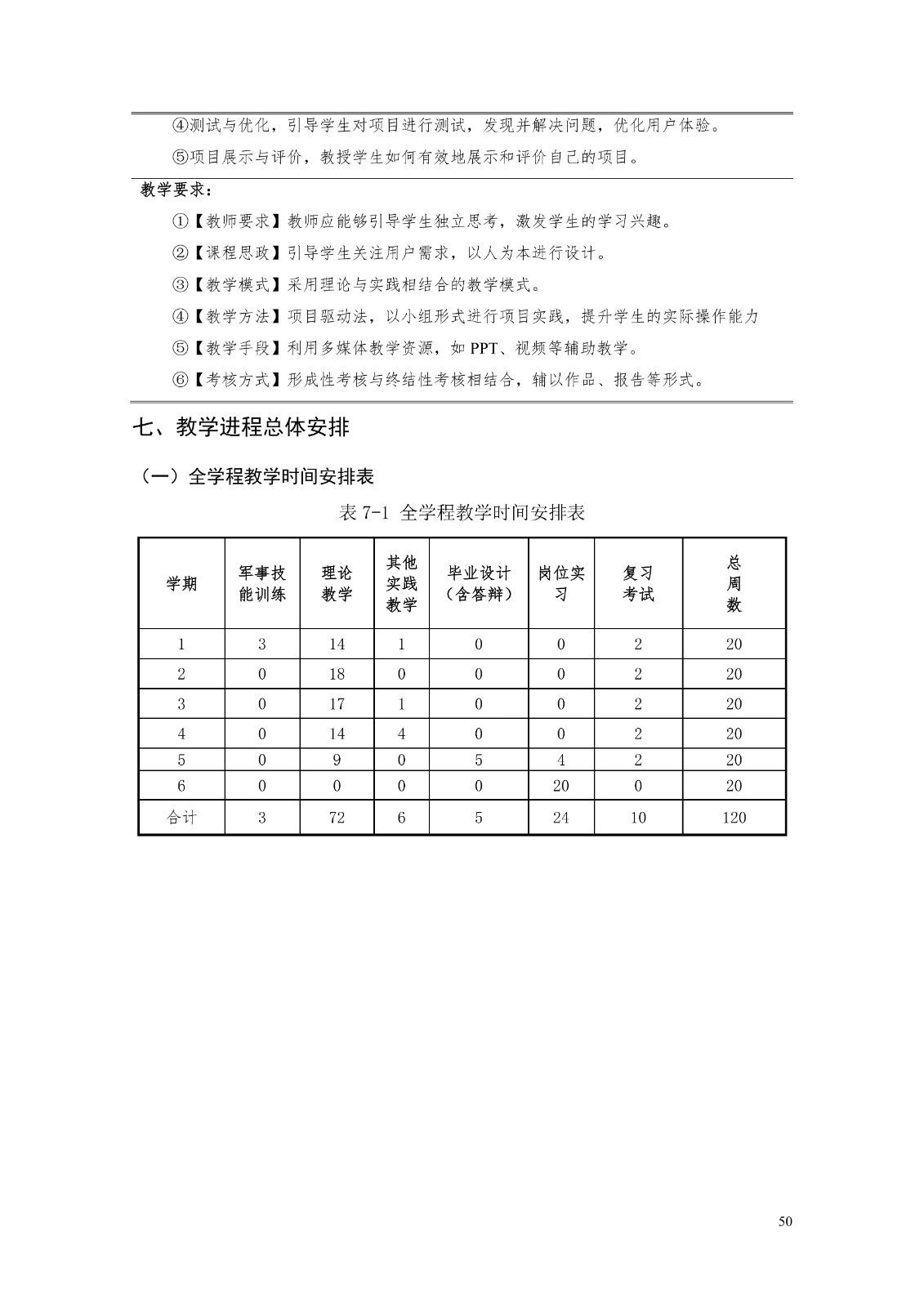 ④测试与优化，引导学生对项目进行测试，发现并解决问题，优化用户体验。

⑤项目展示与评价，教授学生如何有效地展示和评价自己的项目。

教学要求：

①【教师要求】教师应能够引导学生独立思考，激发学生的学习兴趣。

②【课程思政】引导学生关注用户需求，以人为本进行设计。

③【教学模式】采用理论与实践相结合的教学模式。

④【教学方法】项目驱动法，以小组形式进行项目实践，提升学生的实际操作能力

⑤【教学手段】利用多媒体教学资源，如 PPT、视频等辅助教学。

⑥【考核方式】形成性考核与终结性考核相结合，辅以作品、报告等形式。

七、教学进程总体安排

（一）全学程教学时间安排表

表 7-1 全学程教学时间安排表

| 学期 | 军事技能训练 | 理论教学 | 其他实践教学 | 毕业设计（含答辩） | 岗位实习 | 复习考试 | 总周数 |
|---|---|---|---|---|---|---|---|
| 1 | 3 | 14 | 1 | 0 | 0 | 2 | 20 |
| 2 | 0 | 18 | 0 | 0 | 0 | 2 | 20 |
| 3 | 0 | 17 | 1 | 0 | 0 | 2 | 20 |
| 4 | 0 | 14 | 4 | 0 | 0 | 2 | 20 |
| 5 | 0 | 9 | 0 | 5 | 4 | 2 | 20 |
| 6 | 0 | 0 | 0 | 0 | 20 | 0 | 20 |
| 合计 | 3 | 72 | 6 | 5 | 24 | 10 | 120 |

50